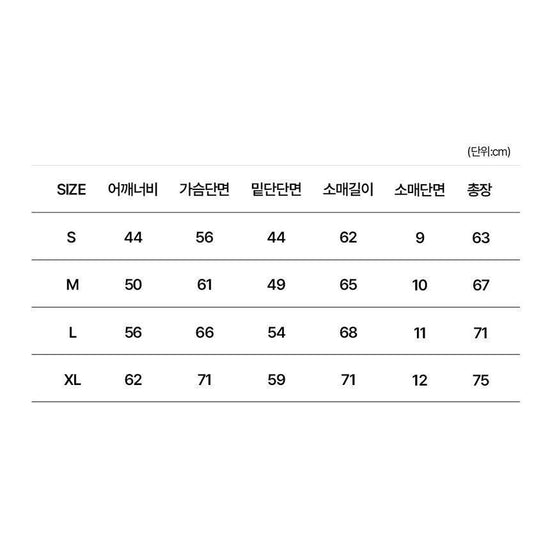 (단위:cm)

| SIZE | 어깨너비 | 가슴단면 | 밑단단면 | 소매길이 | 소매단면 | 총장 |
|---|---|---|---|---|---|---|
| S | 44 | 56 | 44 | 62 | 9 | 63 |
| M | 50 | 61 | 49 | 65 | 10 | 67 |
| L | 56 | 66 | 54 | 68 | 11 | 71 |
| XL | 62 | 71 | 59 | 71 | 12 | 75 |